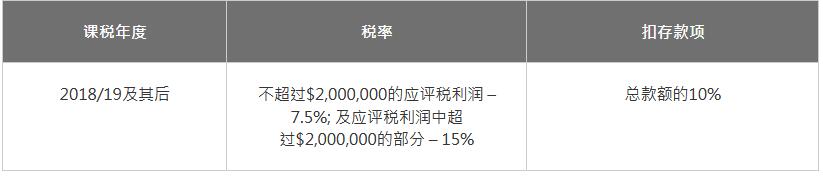 | 课税年度 | 税率 | 扣存款项 |
|---|---|---|
| 2018/19及其后 | 不超过\$2,000,000的应评税利润 – 7.5%; 及应评税利润中超过\$2,000,000的部分 – 15% | 总款额的10% |